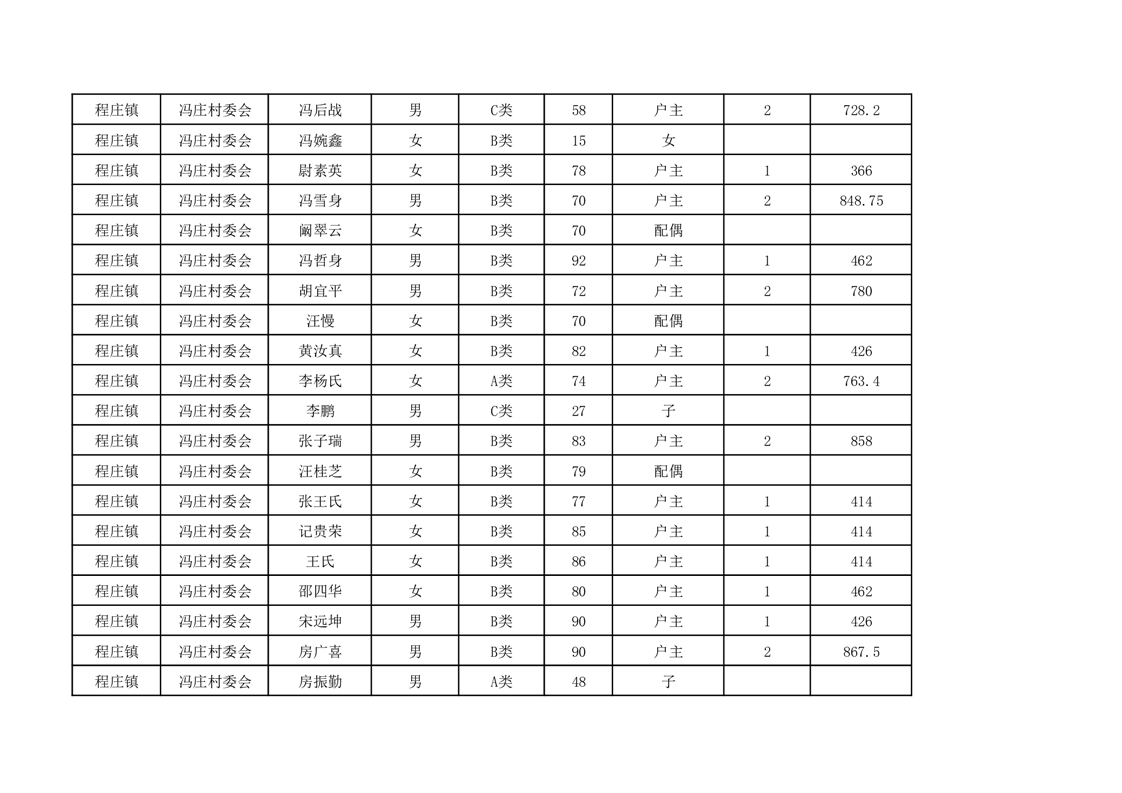 | 程庄镇 | 冯庄村委会 | 冯后战 | 男 | C类 | 58 | 户主 | 2 | 728.2 |
|---|---|---|---|---|---|---|---|---|
| 程庄镇 | 冯庄村委会 | 冯婉鑫 | 女 | B类 | 15 | 女 | | |
| 程庄镇 | 冯庄村委会 | 尉素英 | 女 | B类 | 78 | 户主 | 1 | 366 |
| 程庄镇 | 冯庄村委会 | 冯雪身 | 男 | B类 | 70 | 户主 | 2 | 848.75 |
| 程庄镇 | 冯庄村委会 | 阚翠云 | 女 | B类 | 70 | 配偶 | | |
| 程庄镇 | 冯庄村委会 | 冯哲身 | 男 | B类 | 92 | 户主 | 1 | 462 |
| 程庄镇 | 冯庄村委会 | 胡宜平 | 男 | B类 | 72 | 户主 | 2 | 780 |
| 程庄镇 | 冯庄村委会 | 汪慢 | 女 | B类 | 70 | 配偶 | | |
| 程庄镇 | 冯庄村委会 | 黄汝真 | 女 | B类 | 82 | 户主 | 1 | 426 |
| 程庄镇 | 冯庄村委会 | 李杨氏 | 女 | A类 | 74 | 户主 | 2 | 763.4 |
| 程庄镇 | 冯庄村委会 | 李鹏 | 男 | C类 | 27 | 子 | | |
| 程庄镇 | 冯庄村委会 | 张子瑞 | 男 | B类 | 83 | 户主 | 2 | 858 |
| 程庄镇 | 冯庄村委会 | 汪桂芝 | 女 | B类 | 79 | 配偶 | | |
| 程庄镇 | 冯庄村委会 | 张王氏 | 女 | B类 | 77 | 户主 | 1 | 414 |
| 程庄镇 | 冯庄村委会 | 记贵荣 | 女 | B类 | 85 | 户主 | 1 | 414 |
| 程庄镇 | 冯庄村委会 | 王氏 | 女 | B类 | 86 | 户主 | 1 | 414 |
| 程庄镇 | 冯庄村委会 | 邵四华 | 女 | B类 | 80 | 户主 | 1 | 462 |
| 程庄镇 | 冯庄村委会 | 宋远坤 | 男 | B类 | 90 | 户主 | 1 | 426 |
| 程庄镇 | 冯庄村委会 | 房广喜 | 男 | B类 | 90 | 户主 | 2 | 867.5 |
| 程庄镇 | 冯庄村委会 | 房振勤 | 男 | A类 | 48 | 子 | | |